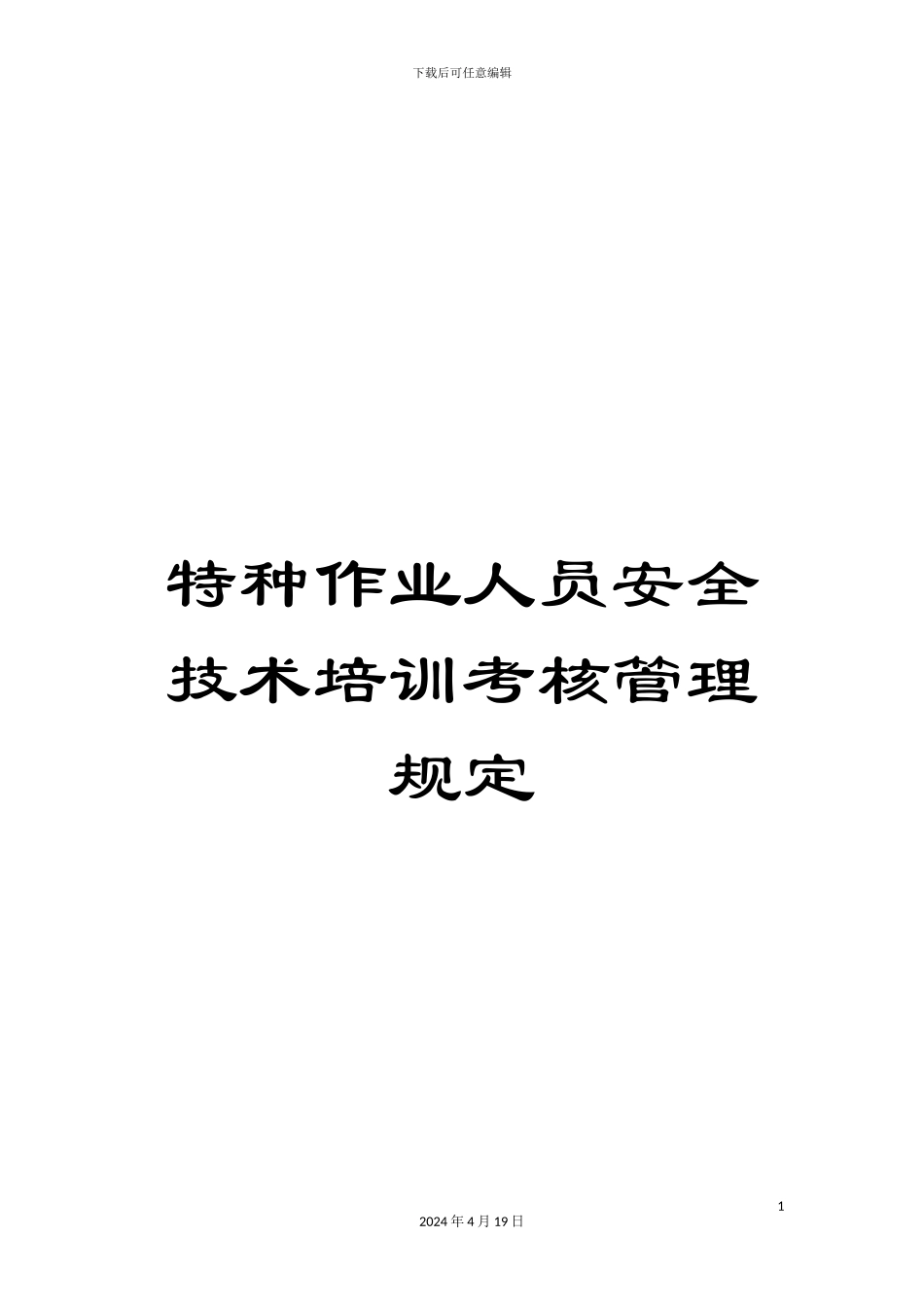 下载后可任意编辑

特种作业人员安全技术培训考核管理规定

1

2024年4月19日